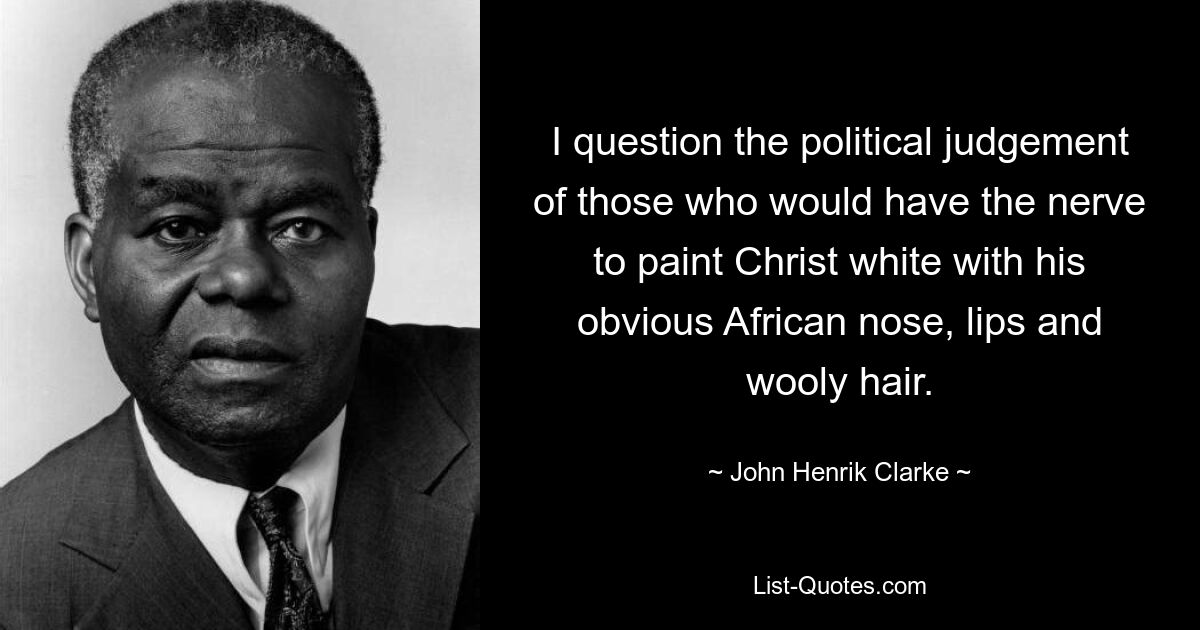 I question the political judgement of those who would have the nerve to paint Christ white with his obvious African nose, lips and wooly hair.

~ John Henrik Clarke ~

List-Quotes.com